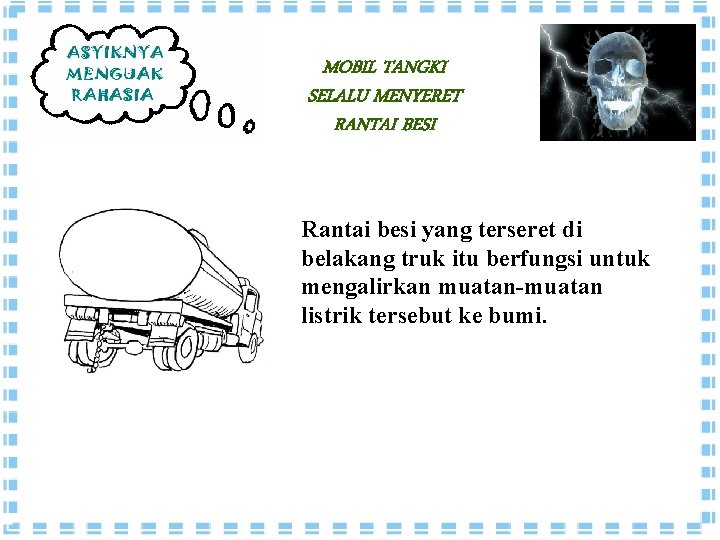 ASYIKNYA MENGUAK RAHASIA

MOBIL TANGKI
SELALU MENYERET
RANTAI BESI

Rantai besi yang terseret di belakang truk itu berfungsi untuk mengalirkan muatan-muatan listrik tersebut ke bumi.